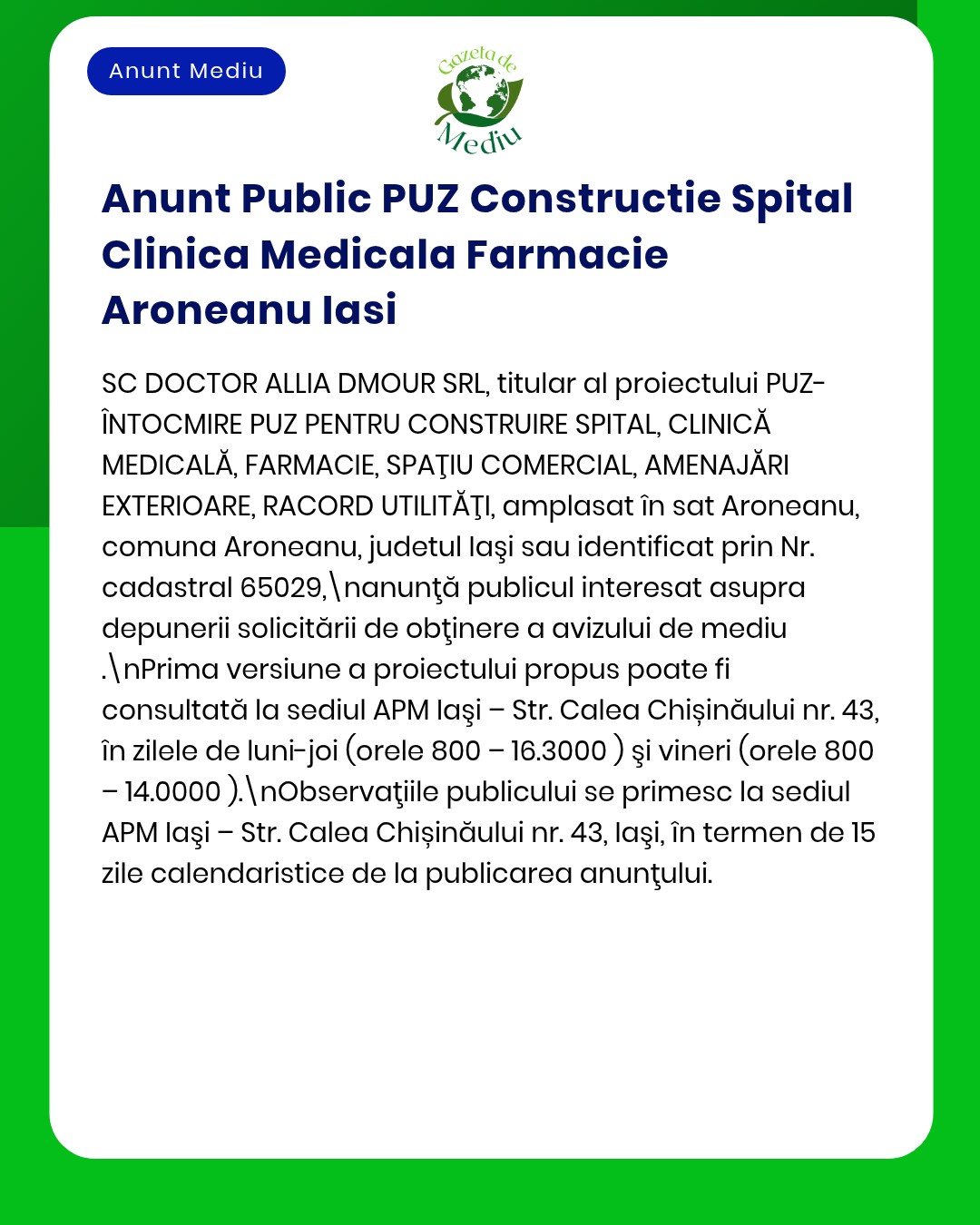 Anunt Mediu

Gazeta de Mediu

Anunt Public PUZ Constructie Spital Clinica Medicala Farmacie Aroneanu Iasi

SC DOCTOR ALLIA DMOUR SRL, titular al proiectului PUZ-ÎNTOCMIRE PUZ PENTRU CONSTRUIRE SPITAL, CLINICĂ MEDICALĂ, FARMACIE, SPAŢIU COMERCIAL, AMENAJĂRI EXTERIOARE, RACORD UTILITĂŢI, amplasat în sat Aroneanu, comuna Aroneanu, judetul Iaşi sau identificat prin Nr. cadastral 65029,\nanunţă publicul interesat asupra depunerii solicitării de obţinere a avizului de mediu .\nPrima versiune a proiectului propus poate fi consultată la sediul APM Iaşi – Str. Calea Chișinăului nr. 43, în zilele de luni-joi (orele 800 – 16.3000 ) şi vineri (orele 800 – 14.0000 ).\nObservaţiile publicului se primesc la sediul APM Iaşi – Str. Calea Chișinăului nr. 43, Iaşi, în termen de 15 zile calendaristice de la publicarea anunţului.